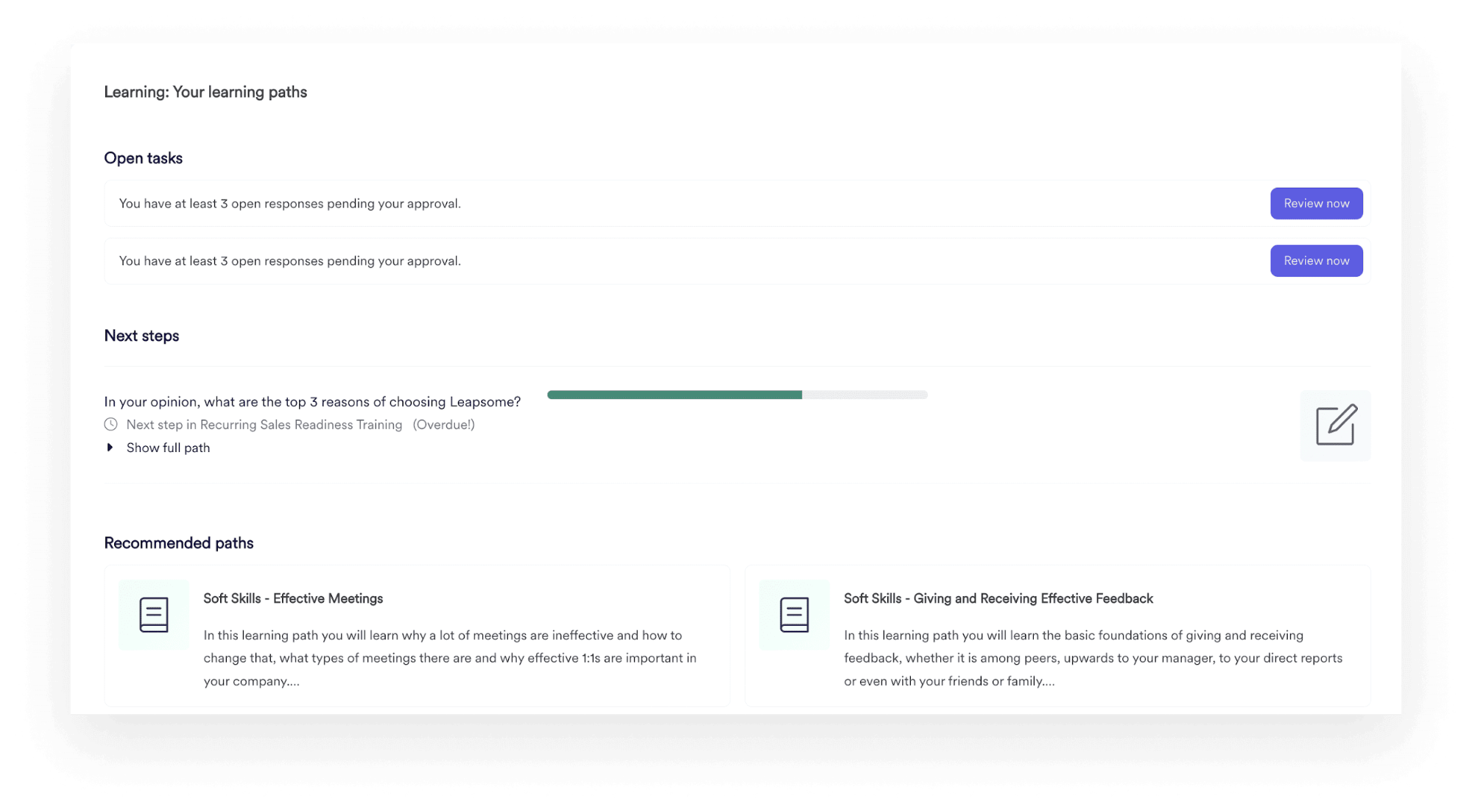 Learning: Your learning paths

Open tasks

You have at least 3 open responses pending your approval.

Review now

You have at least 3 open responses pending your approval.

Review now

Next steps

In your opinion, what are the top 3 reasons of choosing Leapsome?

Next step in Recurring Sales Readiness Training (Overdue!)

Show full path

Recommended paths

Soft Skills - Effective Meetings

In this learning path you will learn why a lot of meetings are ineffective and how to change that, what types of meetings there are and why effective 1:1s are important in your company....

Soft Skills - Giving and Receiving Effective Feedback

In this learning path you will learn the basic foundations of giving and receiving feedback, whether it is among peers, upwards to your manager, to your direct reports or even with your friends or family....